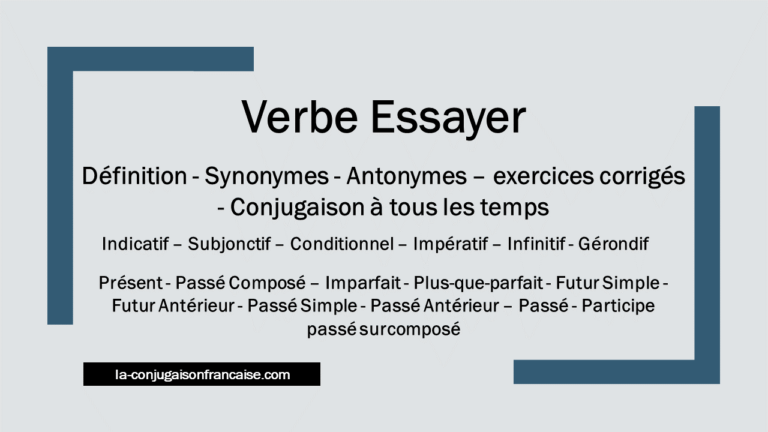 Verbe Essayer

Définition - Synonymes - Antonymes – exercices corrigés - Conjugaison à tous les temps

Indicatif – Subjonctif – Conditionnel – Impératif – Infinitif - Gérondif

Présent - Passé Composé – Imparfait - Plus-que-parfait - Futur Simple - Futur Antérieur - Passé Simple - Passé Antérieur – Passé - Participe passé surcomposé

la-conjugaisonfrancaise.com